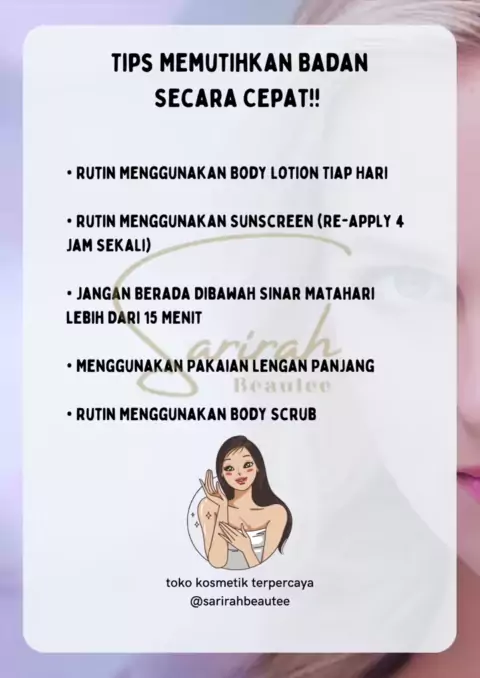 TIPS MEMUTIHKAN BADAN SECARA CEPAT!!

• RUTIN MENGGUNAKAN BODY LOTION TIAP HARI

• RUTIN MENGGUNAKAN SUNSCREEN (RE-APPLY 4 JAM SEKALI)

• JANGAN BERADA DIBAWAH SINAR MATAHARI LEBIH DARI 15 MENIT

• MENGGUNAKAN PAKAIAN LENGAN PANJANG

• RUTIN MENGGUNAKAN BODY SCRUB

toko kosmetik terpercaya
@sarirahbeautee

Sarirah
Beautee